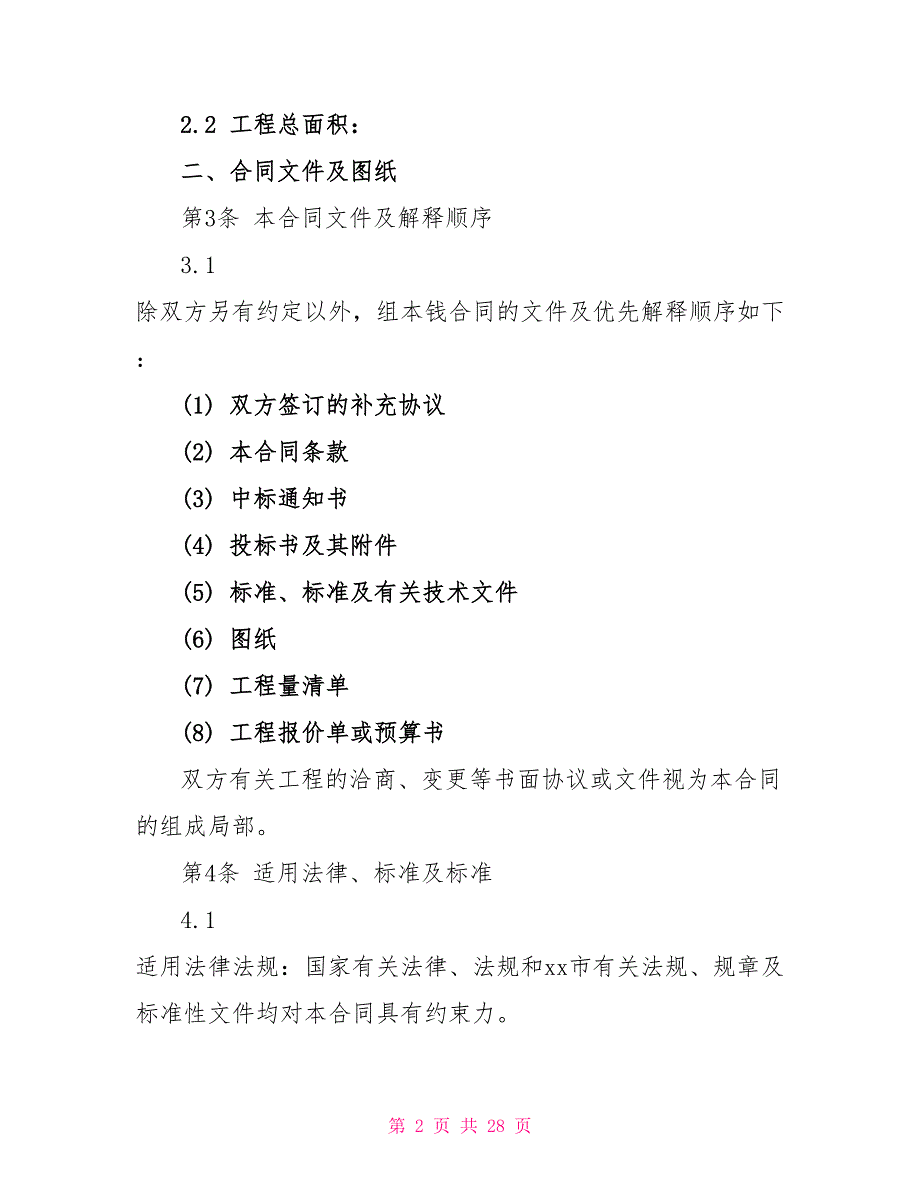 2.2 工程总面积：

二、合同文件及图纸

第3条 本合同文件及解释顺序

3.1

除双方另有约定以外，组本钱合同的文件及优先解释顺序如下：

(1) 双方签订的补充协议

(2) 本合同条款

(3) 中标通知书

(4) 投标书及其附件

(5) 标准、标准及有关技术文件

(6) 图纸

(7) 工程量清单

(8) 工程报价单或预算书

双方有关工程的洽商、变更等书面协议或文件视为本合同的组成局部。

第4条 适用法律、标准及标准

4.1

适用法律法规：国家有关法律、法规和xx市有关法规、规章及标准性文件均对本合同具有约束力。

第 2 页 共 28 页